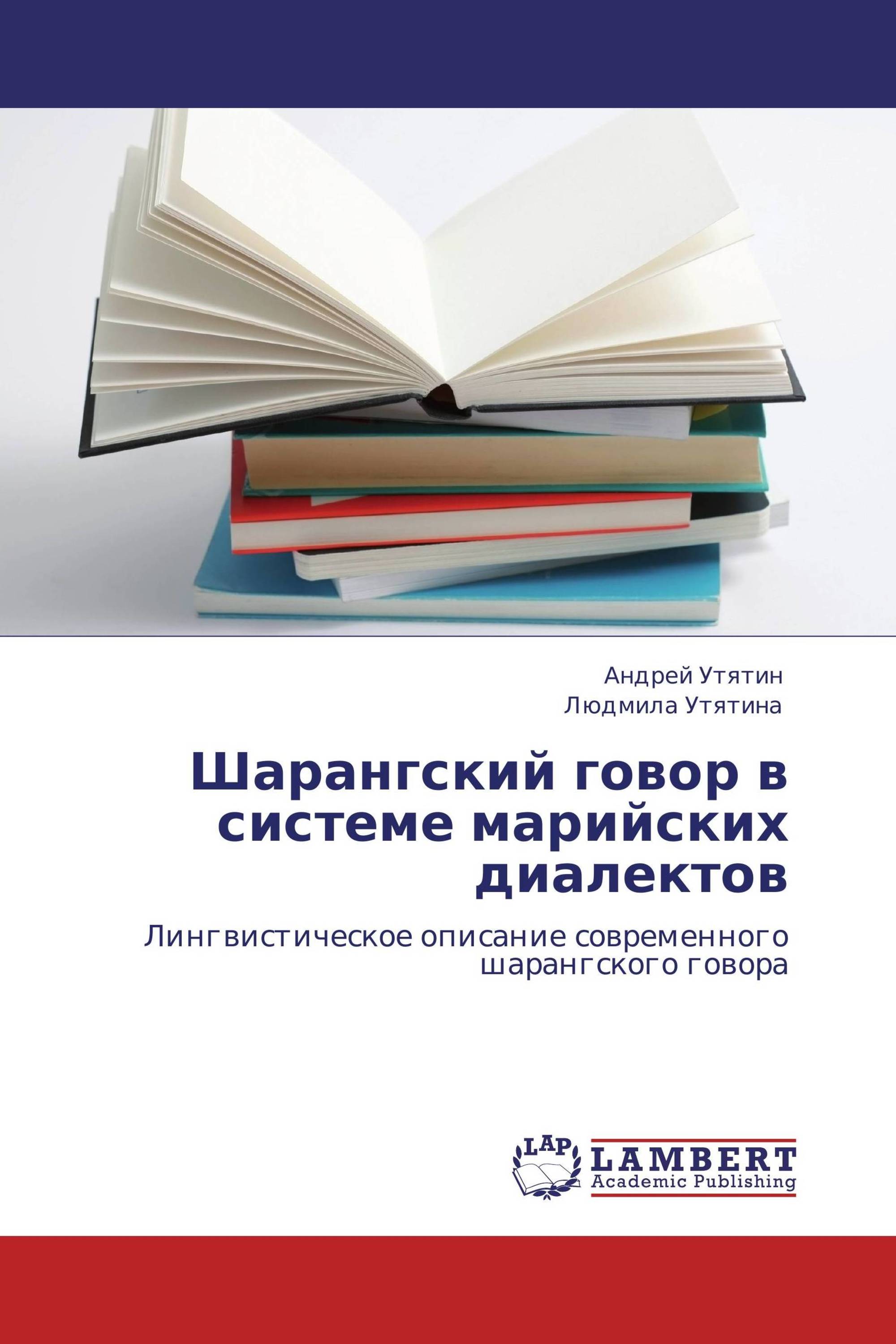 Андрей Утятин
Людмила Утятина

Шарангский говор в системе марийских диалектов

Лингвистическое описание современного шарангского говора

LAP
LAMBERT
Academic Publishing